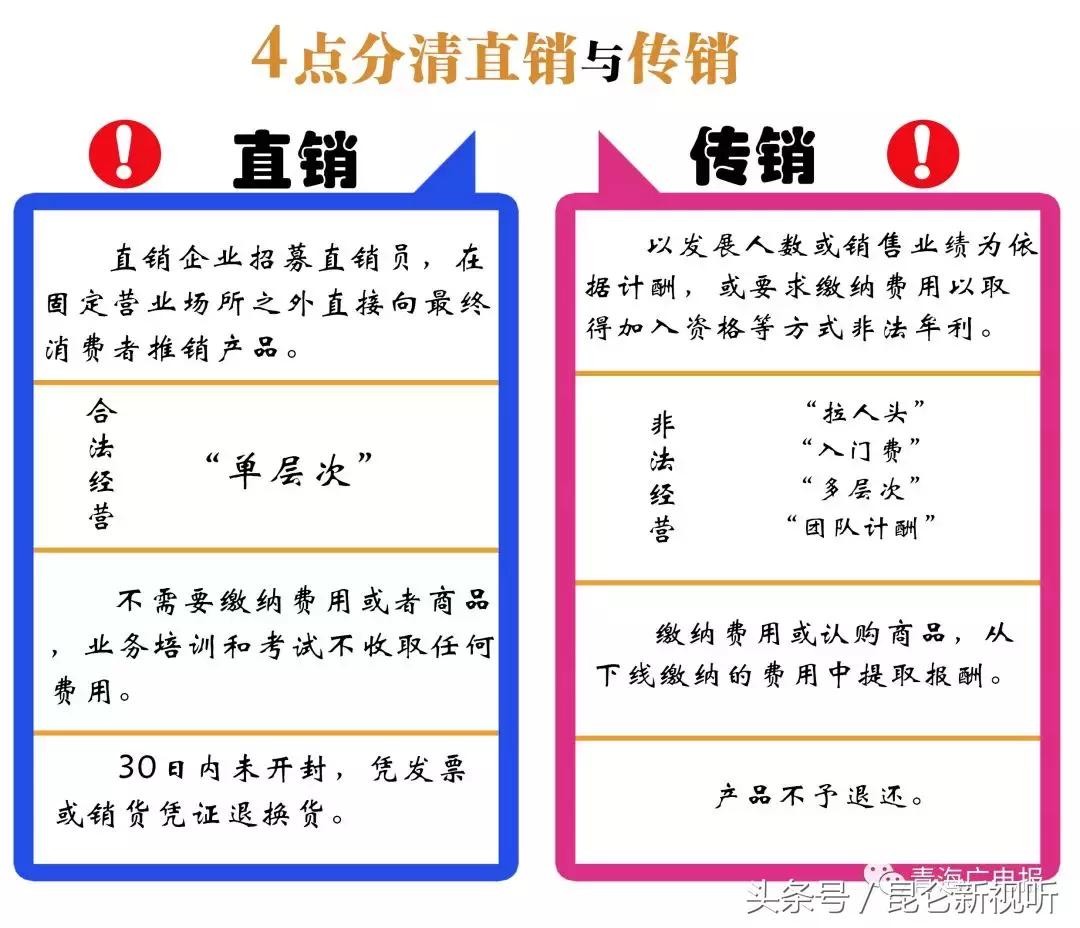 4点分清直销与传销

直销

直销企业招募直销员，在固定营业场所之外直接向最终消费者推销产品。

合法经营

“单层次”

不需要缴纳费用或者商品，业务培训和考试不收取任何费用。

30日内未开封，凭发票或销货凭证退换货。

传销

以发展人数或销售业绩为依据计酬，或要求缴纳费用以取得加入资格等方式非法牟利。

非法经营

“拉人头”
“入门费”
“多层次”
“团队计酬”

缴纳费用或认购商品，从下线缴纳的费用中提取报酬。

产品不予退还。

青海广电报

头条号 / 昆仑新视听